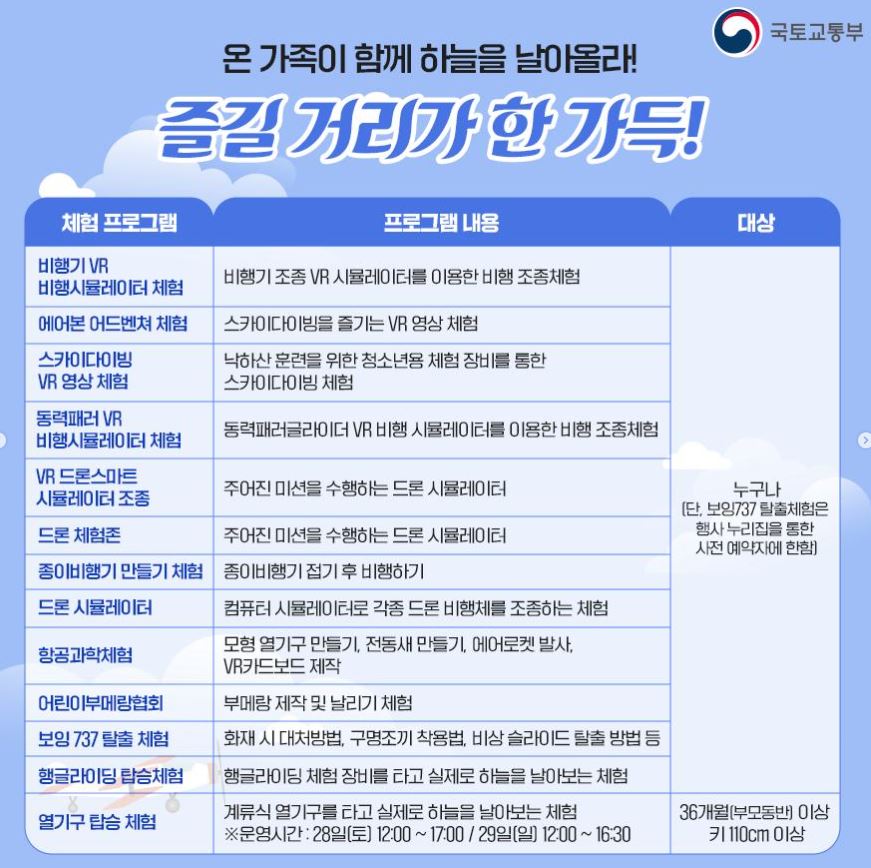 국토교통부

온 가족이 함께 하늘을 날아올라!

즐길 거리가 한 가득!

| 체험 프로그램 | 프로그램 내용 | 대상 |
|---|---|---|
| 비행기 VR 비행시뮬레이터 체험 | 비행기 조종 VR 시뮬레이터를 이용한 비행 조종체험 | 누구나 (단, 보잉737 탈출체험은 행사 누리집을 통한 사전 예약자에 한함) |
| 에어본 어드벤쳐 체험 | 스카이다이빙을 즐기는 VR 영상 체험 | |
| 스카이다이빙 VR 영상 체험 | 낙하산 훈련을 위한 청소년용 체험 장비를 통한 스카이다이빙 체험 | |
| 동력패러 VR 비행시뮬레이터 체험 | 동력패러글라이더 VR 비행 시뮬레이터를 이용한 비행 조종체험 | |
| VR 드론스마트 시뮬레이터 조종 | 주어진 미션을 수행하는 드론 시뮬레이터 | |
| 드론 체험존 | 주어진 미션을 수행하는 드론 시뮬레이터 | |
| 종이비행기 만들기 체험 | 종이비행기 접기 후 비행하기 | |
| 드론 시뮬레이터 | 컴퓨터 시뮬레이터로 각종 드론 비행체를 조종하는 체험 | |
| 항공과학체험 | 모형 열기구 만들기, 전동새 만들기, 에어로켓 발사, VR카드보드 제작 | |
| 어린이부메랑협회 | 부메랑 제작 및 날리기 체험 | |
| 보잉 737 탈출 체험 | 화재 시 대처방법, 구명조끼 착용법, 비상 슬라이드 탈출 방법 등 | |
| 행글라이딩 탑승체험 | 행글라이딩 체험 장비를 타고 실제로 하늘을 날아보는 체험 | |
| 열기구 탑승 체험 | 계류식 열기구를 타고 실제로 하늘을 날아보는 체험 ※운영시간 : 28일(토) 12:00 ~ 17:00 / 29일(일) 12:00 ~ 16:30 | 36개월(부모동반) 이상 키 110cm 이상 |